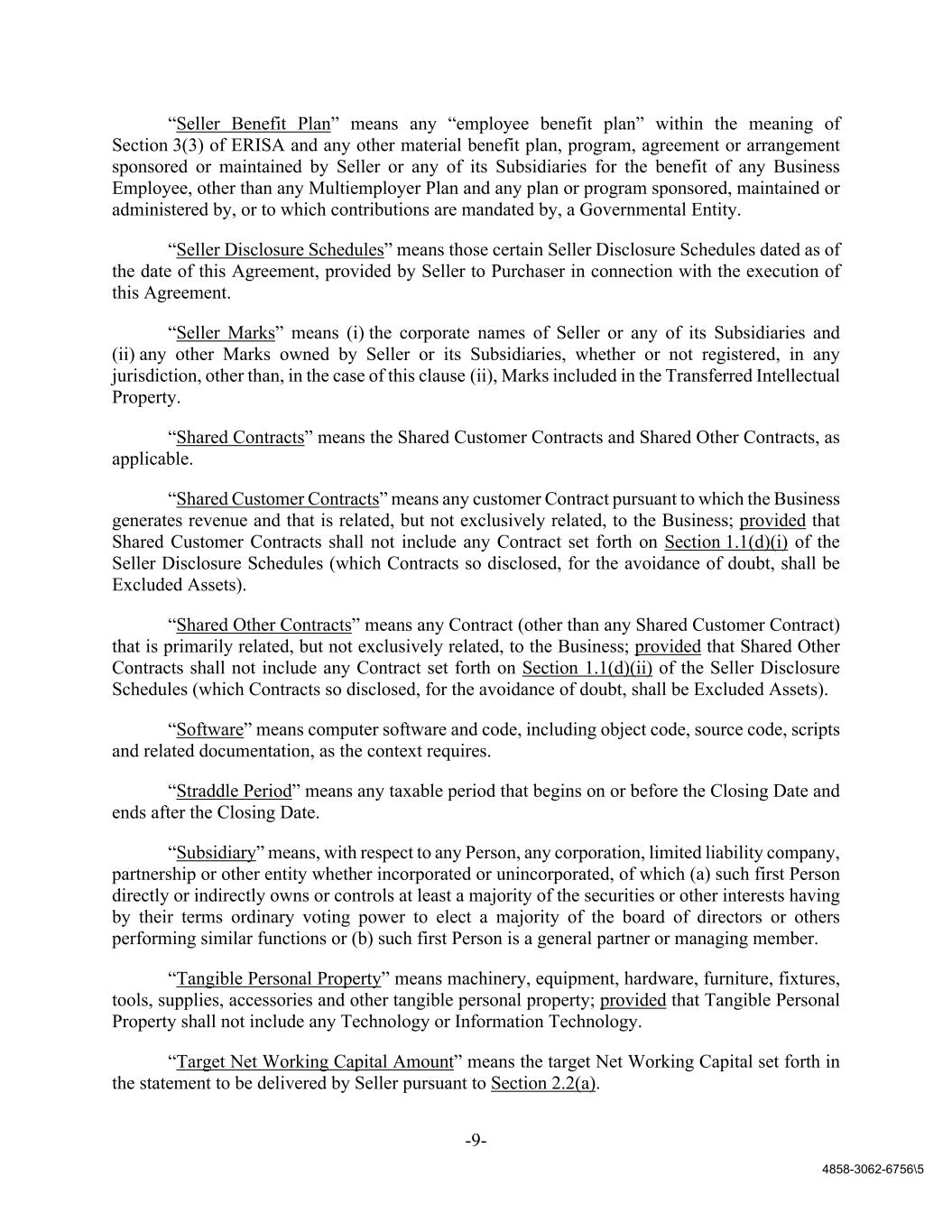 “Seller Benefit Plan” means any “employee benefit plan” within the meaning of Section 3(3) of ERISA and any other material benefit plan, program, agreement or arrangement sponsored or maintained by Seller or any of its Subsidiaries for the benefit of any Business Employee, other than any Multiemployer Plan and any plan or program sponsored, maintained or administered by, or to which contributions are mandated by, a Governmental Entity.

“Seller Disclosure Schedules” means those certain Seller Disclosure Schedules dated as of the date of this Agreement, provided by Seller to Purchaser in connection with the execution of this Agreement.

“Seller Marks” means (i) the corporate names of Seller or any of its Subsidiaries and (ii) any other Marks owned by Seller or its Subsidiaries, whether or not registered, in any jurisdiction, other than, in the case of this clause (ii), Marks included in the Transferred Intellectual Property.

“Shared Contracts” means the Shared Customer Contracts and Shared Other Contracts, as applicable.

“Shared Customer Contracts” means any customer Contract pursuant to which the Business generates revenue and that is related, but not exclusively related, to the Business; provided that Shared Customer Contracts shall not include any Contract set forth on Section 1.1(d)(i) of the Seller Disclosure Schedules (which Contracts so disclosed, for the avoidance of doubt, shall be Excluded Assets).

“Shared Other Contracts” means any Contract (other than any Shared Customer Contract) that is primarily related, but not exclusively related, to the Business; provided that Shared Other Contracts shall not include any Contract set forth on Section 1.1(d)(ii) of the Seller Disclosure Schedules (which Contracts so disclosed, for the avoidance of doubt, shall be Excluded Assets).

“Software” means computer software and code, including object code, source code, scripts and related documentation, as the context requires.

“Straddle Period” means any taxable period that begins on or before the Closing Date and ends after the Closing Date.

“Subsidiary” means, with respect to any Person, any corporation, limited liability company, partnership or other entity whether incorporated or unincorporated, of which (a) such first Person directly or indirectly owns or controls at least a majority of the securities or other interests having by their terms ordinary voting power to elect a majority of the board of directors or others performing similar functions or (b) such first Person is a general partner or managing member.

“Tangible Personal Property” means machinery, equipment, hardware, furniture, fixtures, tools, supplies, accessories and other tangible personal property; provided that Tangible Personal Property shall not include any Technology or Information Technology.

“Target Net Working Capital Amount” means the target Net Working Capital set forth in the statement to be delivered by Seller pursuant to Section 2.2(a).

-9-

4858-3062-6756\5